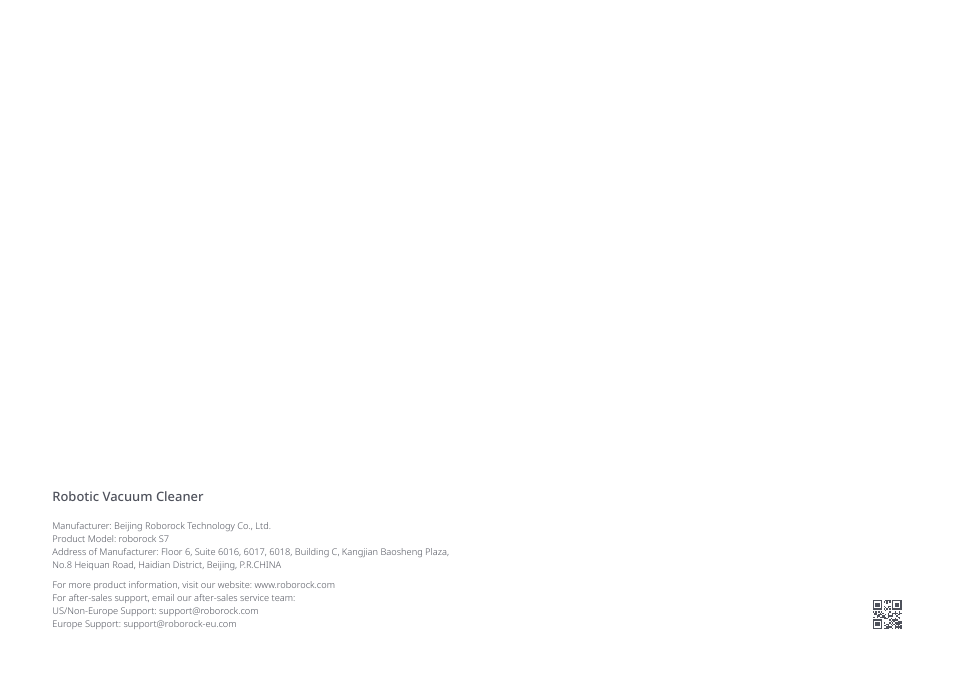 Robotic Vacuum Cleaner

Manufacturer: Beijing Roborock Technology Co., Ltd.
Product Model: roborock S7
Address of Manufacturer: Floor 6, Suite 6016, 6017, 6018, Building C, Kangjian Baosheng Plaza, No.8 Heiquan Road, Haidian District, Beijing, P.R.CHINA

For more product information, visit our website: www.roborock.com
For after-sales support, email our after-sales service team:
US/Non-Europe Support: support@roborock.com
Europe Support: support@roborock-eu.com